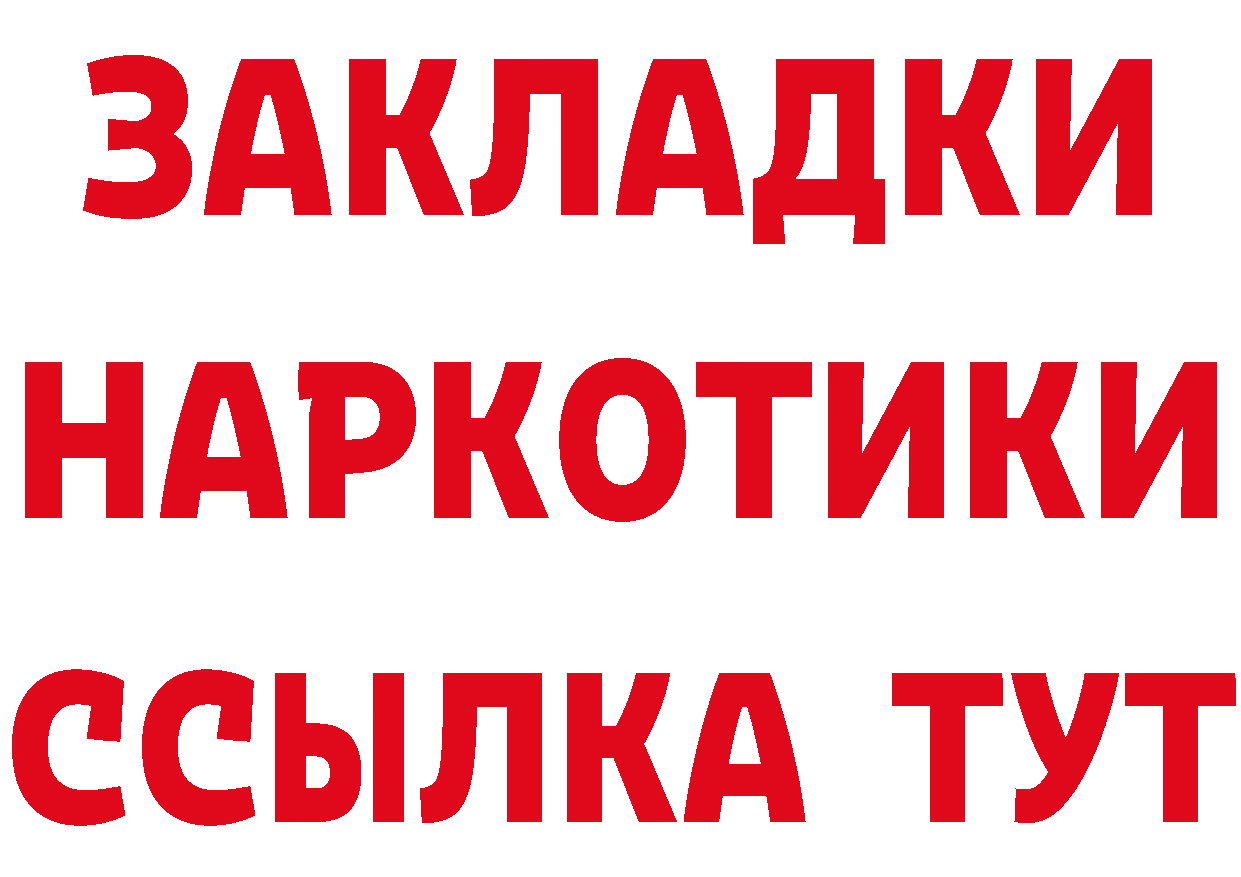 ЗАКЛАДКИ
НАРКОТИКИ
ССЫЛКА ТУТ